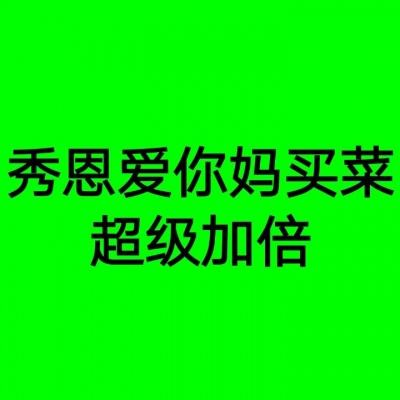 秀恩爱你妈买菜
超级加倍